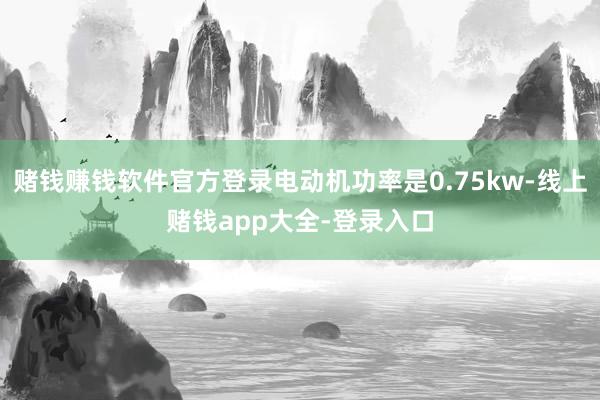 赌钱赚钱软件官方登录电动机功率是0.75kw-线上赌钱app大全-登录入口